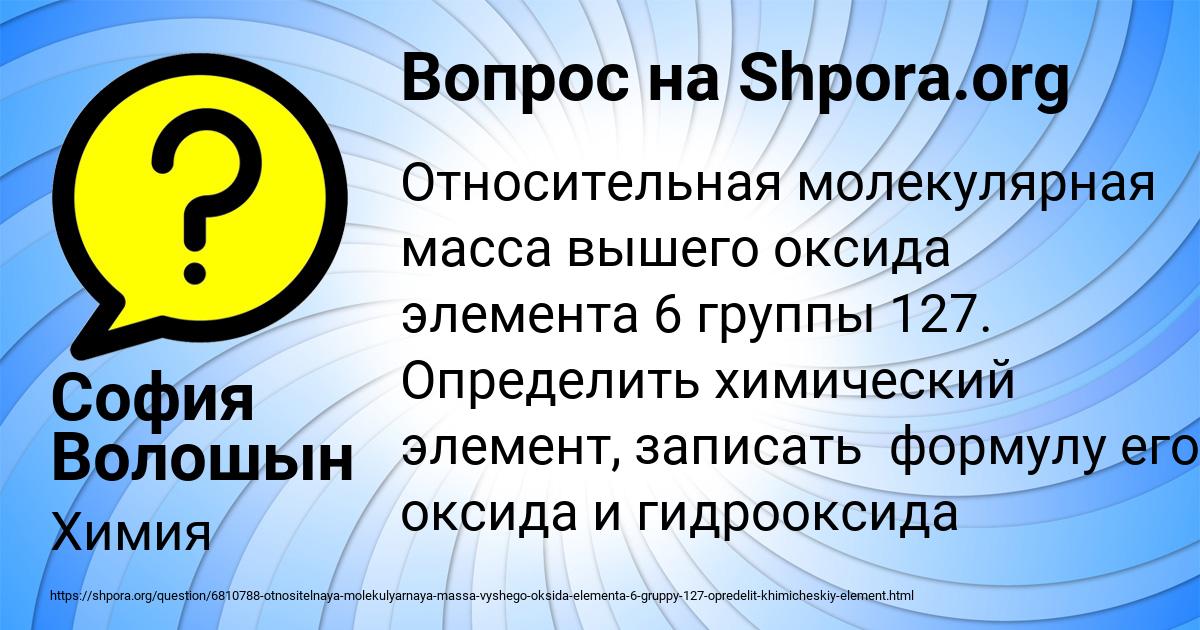 Вопрос на Shpora.org

Относительная молекулярная масса вышего оксида элемента 6 группы 127. Определить химический элемент, записать формулу его оксида и гидрооксида

София Волошын

Химия

https://shpora.org/question/6810788-otnositelnaya-molekulyarnaya-massa-vyshego-oksida-elementa-6-gruppy-127-opredelit-khimicheskiy-element.html